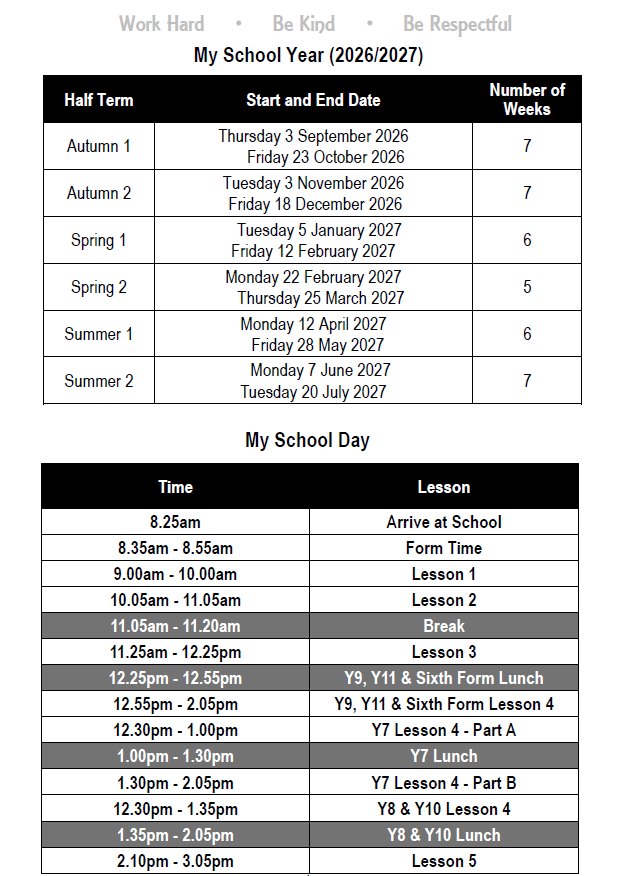 Work Hard • Be Kind • Be Respectful

My School Year (2026/2027)

| Half Term | Start and End Date | Number of Weeks |
|---|---|---|
| Autumn 1 | Thursday 3 September 2026 Friday 23 October 2026 | 7 |
| Autumn 2 | Tuesday 3 November 2026 Friday 18 December 2026 | 7 |
| Spring 1 | Tuesday 5 January 2027 Friday 12 February 2027 | 6 |
| Spring 2 | Monday 22 February 2027 Thursday 25 March 2027 | 5 |
| Summer 1 | Monday 12 April 2027 Friday 28 May 2027 | 6 |
| Summer 2 | Monday 7 June 2027 Tuesday 20 July 2027 | 7 |

My School Day

| Time | Lesson |
|---|---|
| 8.25am | Arrive at School |
| 8.35am - 8.55am | Form Time |
| 9.00am - 10.00am | Lesson 1 |
| 10.05am - 11.05am | Lesson 2 |
| 11.05am - 11.20am | Break |
| 11.25am - 12.25pm | Lesson 3 |
| 12.25pm - 12.55pm | Y9, Y11 & Sixth Form Lunch |
| 12.55pm - 2.05pm | Y9, Y11 & Sixth Form Lesson 4 |
| 12.30pm - 1.00pm | Y7 Lesson 4 - Part A |
| 1.00pm - 1.30pm | Y7 Lunch |
| 1.30pm - 2.05pm | Y7 Lesson 4 - Part B |
| 12.30pm - 1.35pm | Y8 & Y10 Lesson 4 |
| 1.35pm - 2.05pm | Y8 & Y10 Lunch |
| 2.10pm - 3.05pm | Lesson 5 |